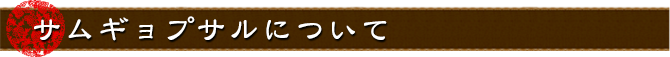 サムギョプサルについて